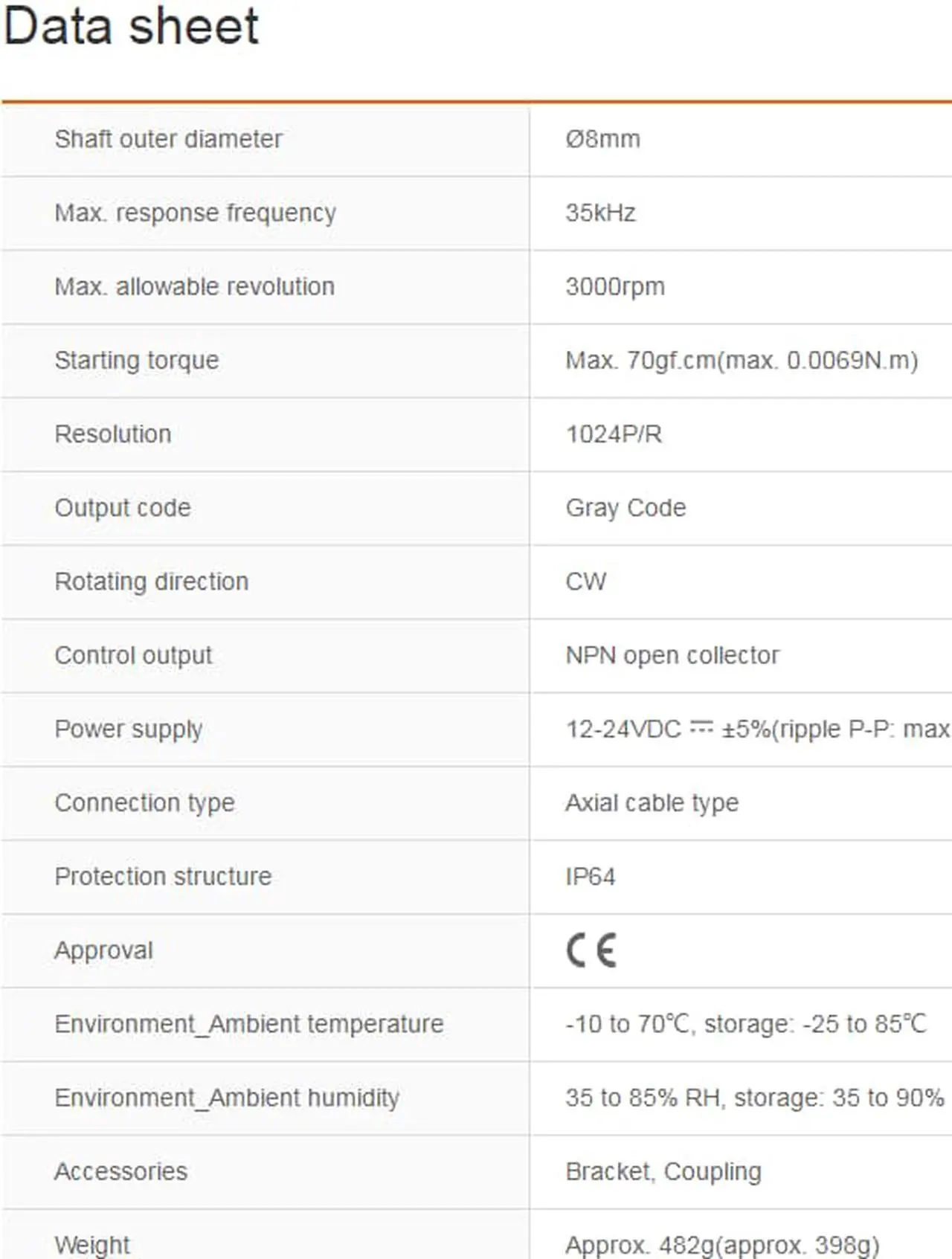 Data sheet

| | |
|---|---|
| Shaft outer diameter | Ø8mm |
| Max. response frequency | 35kHz |
| Max. allowable revolution | 3000rpm |
| Starting torque | Max. 70gf.cm(max. 0.0069N.m) |
| Resolution | 1024P/R |
| Output code | Gray Code |
| Rotating direction | CW |
| Control output | NPN open collector |
| Power supply | 12-24VDC ⎓ ±5%(ripple P-P: max |
| Connection type | Axial cable type |
| Protection structure | IP64 |
| Approval | CE |
| Environment_Ambient temperature | -10 to 70℃, storage: -25 to 85℃ |
| Environment_Ambient humidity | 35 to 85% RH, storage: 35 to 90% |
| Accessories | Bracket, Coupling |
| Weight | Approx. 482g(approx. 398g) |